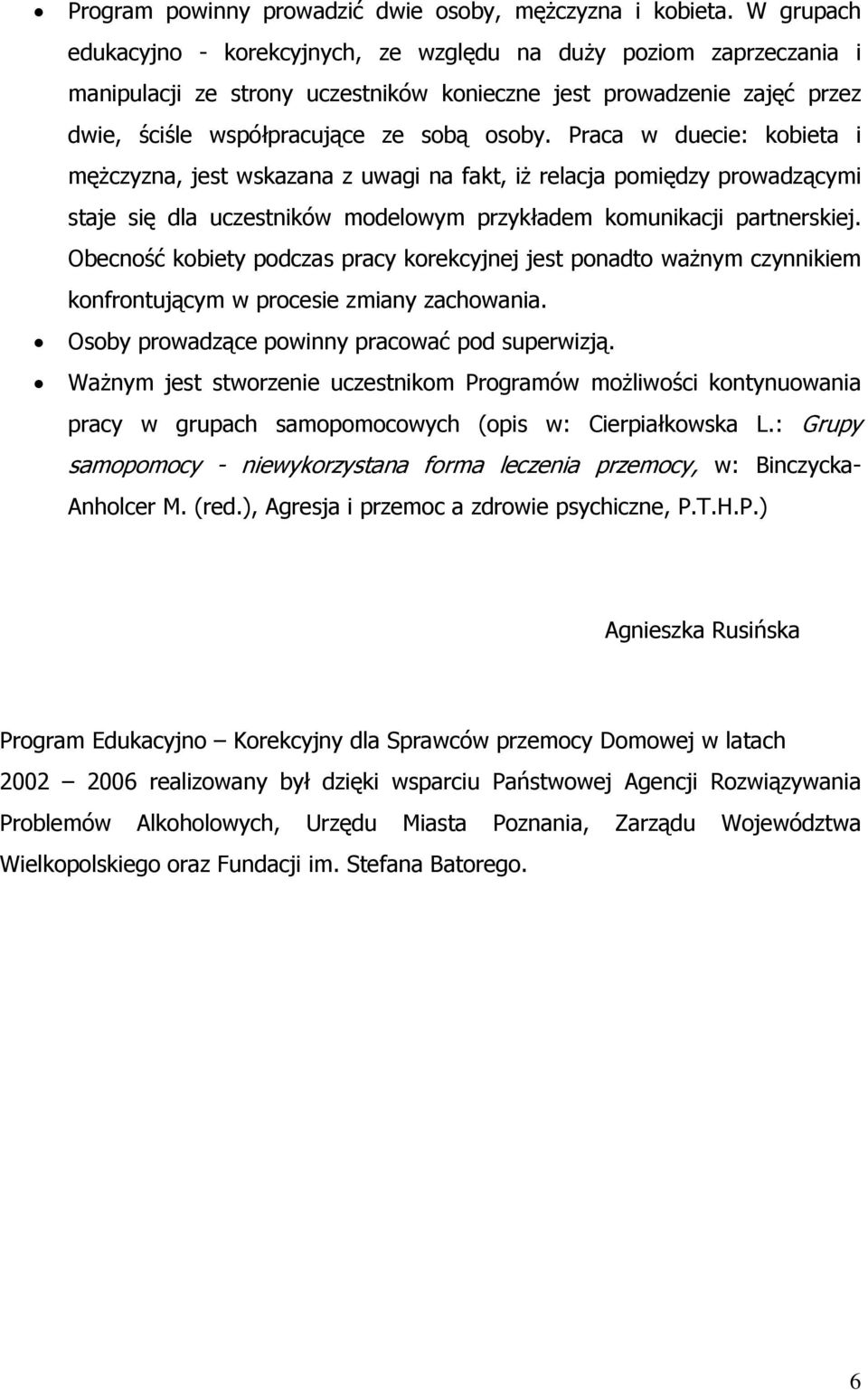 • Program powinny prowadzić dwie osoby, mężczyzna i kobieta. W grupach edukacyjno - korekcyjnych, ze względu na duży poziom zaprzeczania i manipulacji ze strony uczestników konieczne jest prowadzenie zajęć przez dwie, ściśle współpracujące ze sobą osoby. Praca w duecie: kobieta i mężczyzna, jest wskazana z uwagi na fakt, iż relacja pomiędzy prowadzącymi staje się dla uczestników modelowym przykładem komunikacji partnerskiej. Obecność kobiety podczas pracy korekcyjnej jest ponadto ważnym czynnikiem konfrontującym w procesie zmiany zachowania.

• Osoby prowadzące powinny pracować pod superwizją.

• Ważnym jest stworzenie uczestnikom Programów możliwości kontynuowania pracy w grupach samopomocowych (opis w: Cierpiałkowska L.: Grupy samopomocy - niewykorzystana forma leczenia przemocy, w: Binczycka-Anholcer M. (red.), Agresja i przemoc a zdrowie psychiczne, P.T.H.P.)

Agnieszka Rusińska

Program Edukacyjno – Korekcyjny dla Sprawców przemocy Domowej w latach 2002 – 2006 realizowany był dzięki wsparciu Państwowej Agencji Rozwiązywania Problemów Alkoholowych, Urzędu Miasta Poznania, Zarządu Województwa Wielkopolskiego oraz Fundacji im. Stefana Batorego.

6